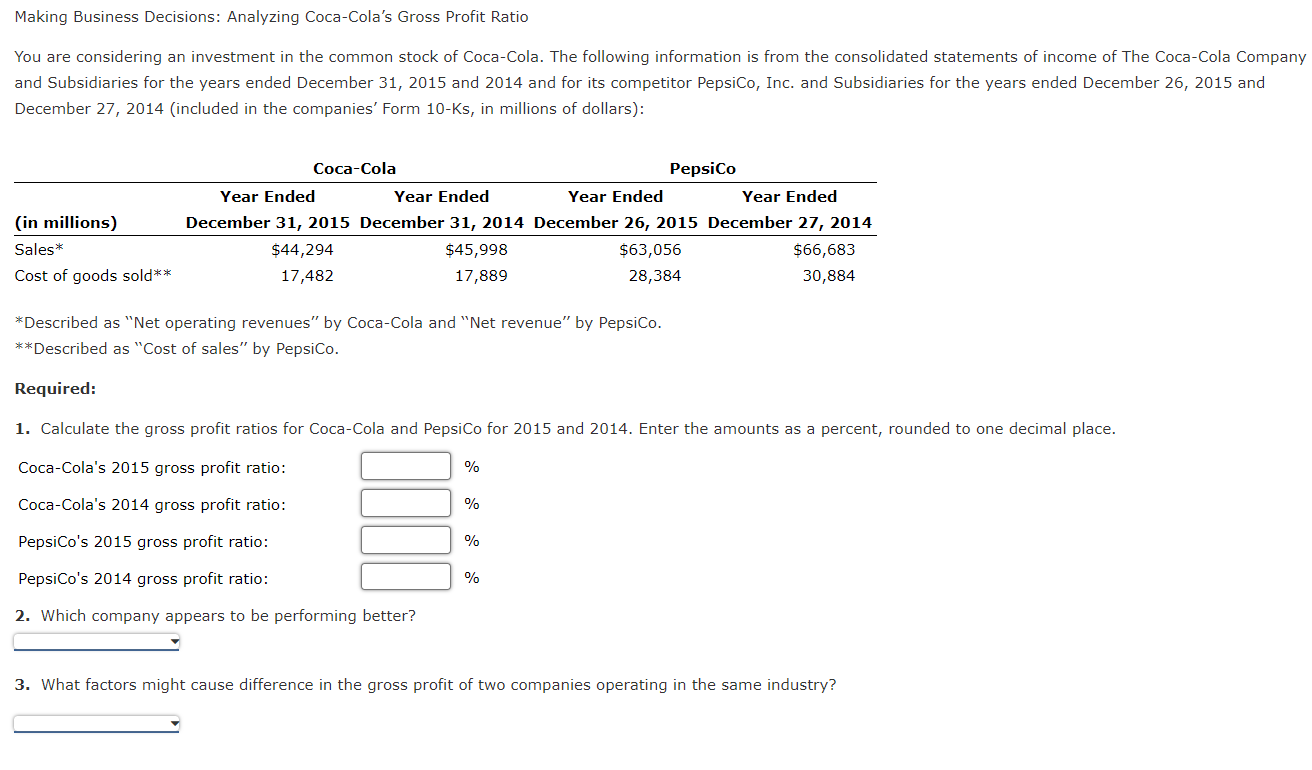 Making Business Decisions: Analyzing Coca-Cola's Gross Profit Ratio

You are considering an investment in the common stock of Coca-Cola. The following information is from the consolidated statements of income of The Coca-Cola Company and Subsidiaries for the years ended December 31, 2015 and 2014 and for its competitor PepsiCo, Inc. and Subsidiaries for the years ended December 26, 2015 and December 27, 2014 (included in the companies' Form 10-Ks, in millions of dollars):

| | Coca-Cola | | PepsiCo | |
|---|---|---|---|---|
| (in millions) | Year Ended December 31, 2015 | Year Ended December 31, 2014 | Year Ended December 26, 2015 | Year Ended December 27, 2014 |
| Sales* | $44,294 | $45,998 | $63,056 | $66,683 |
| Cost of goods sold** | 17,482 | 17,889 | 28,384 | 30,884 |

*Described as "Net operating revenues" by Coca-Cola and "Net revenue" by PepsiCo.
**Described as "Cost of sales" by PepsiCo.

Required:

1. Calculate the gross profit ratios for Coca-Cola and PepsiCo for 2015 and 2014. Enter the amounts as a percent, rounded to one decimal place.

Coca-Cola's 2015 gross profit ratio: %

Coca-Cola's 2014 gross profit ratio: %

PepsiCo's 2015 gross profit ratio: %

PepsiCo's 2014 gross profit ratio: %

2. Which company appears to be performing better?

3. What factors might cause difference in the gross profit of two companies operating in the same industry?